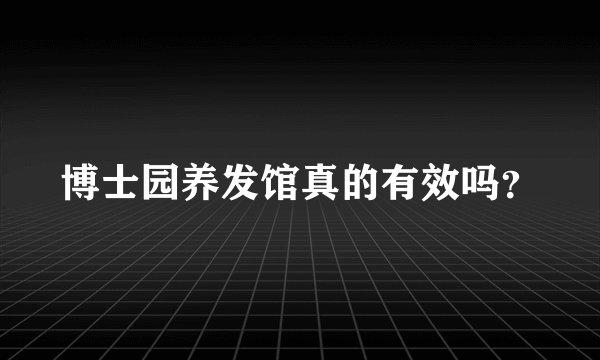 博士园养发馆真的有效吗?